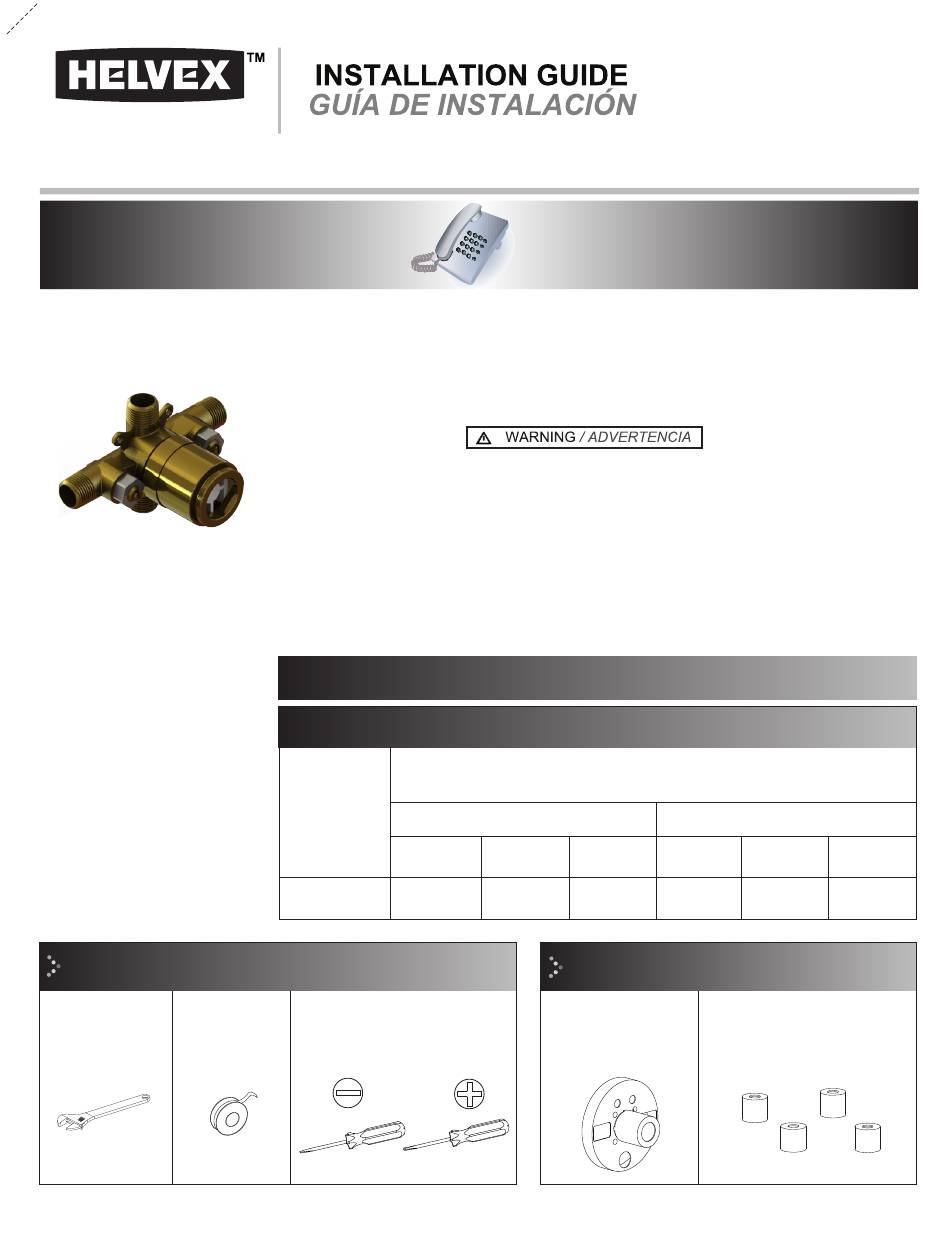 HELVEX™

INSTALLATION GUIDE
GUÍA DE INSTALACIÓN

WARNING / ADVERTENCIA